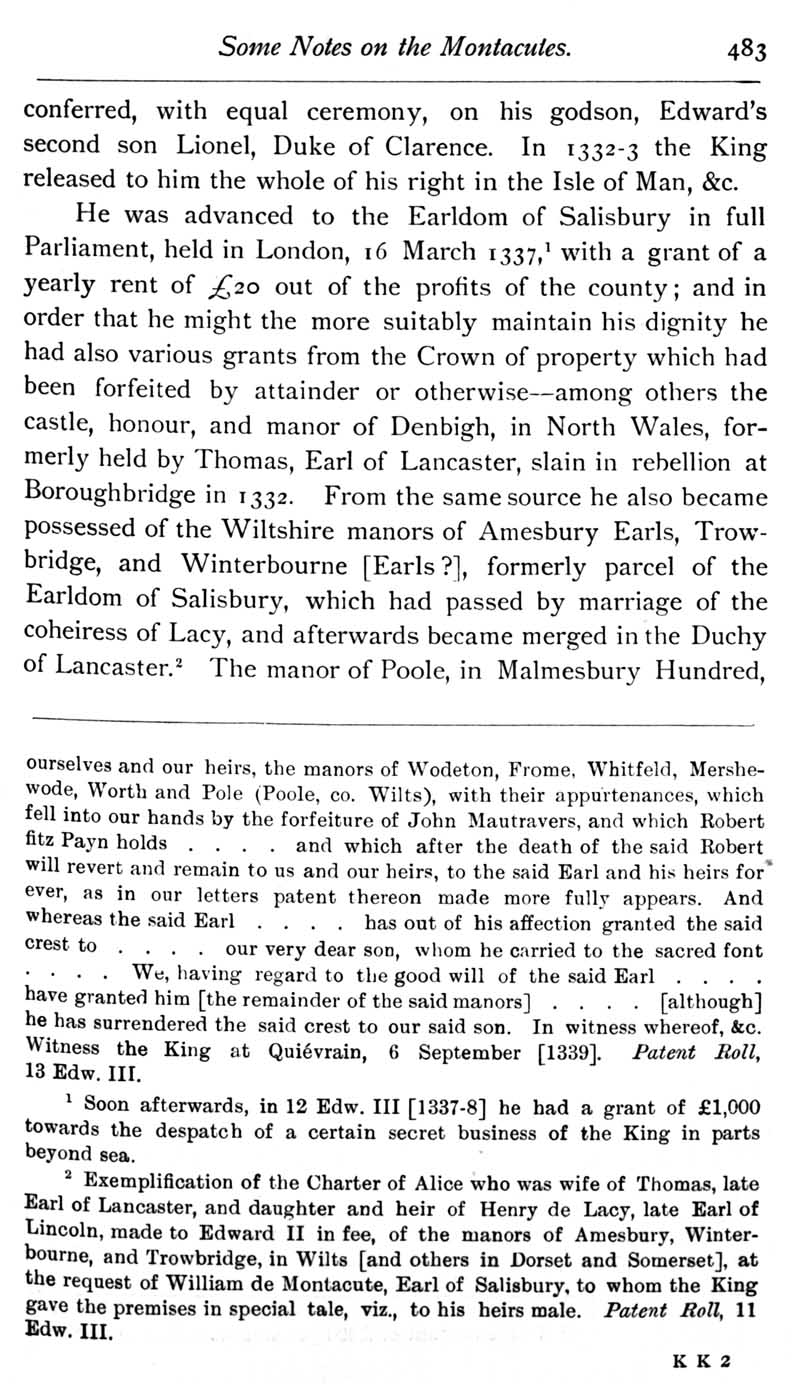 Some Notes on the Montacutes. 483

conferred, with equal ceremony, on his godson, Edward's second son Lionel, Duke of Clarence. In 1332-3 the King released to him the whole of his right in the Isle of Man, &c.

He was advanced to the Earldom of Salisbury in full Parliament, held in London, 16 March 1337,$^1$ with a grant of a yearly rent of £20 out of the profits of the county; and in order that he might the more suitably maintain his dignity he had also various grants from the Crown of property which had been forfeited by attainder or otherwise--among others the castle, honour, and manor of Denbigh, in North Wales, formerly held by Thomas, Earl of Lancaster, slain in rebellion at Boroughbridge in 1332. From the same source he also became possessed of the Wiltshire manors of Amesbury Earls, Trowbridge, and Winterbourne [Earls?], formerly parcel of the Earldom of Salisbury, which had passed by marriage of the coheiress of Lacy, and afterwards became merged in the Duchy of Lancaster.$^2$ The manor of Poole, in Malmesbury Hundred,

ourselves and our heirs, the manors of Wodeton, Frome, Whitfeld, Mershewode, Worth and Pole (Poole, co. Wilts), with their appurtenances, which fell into our hands by the forfeiture of John Mautravers, and which Robert fitz Payn holds . . . . and which after the death of the said Robert will revert and remain to us and our heirs, to the said Earl and his heirs for ever, as in our letters patent thereon made more fully appears. And whereas the said Earl . . . . has out of his affection granted the said crest to . . . . our very dear son, whom he carried to the sacred font . . . . We, having regard to the good will of the said Earl . . . . have granted him [the remainder of the said manors] . . . . [although] he has surrendered the said crest to our said son. In witness whereof, &c. Witness the King at Quiévrain, 6 September [1339]. Patent Roll, 13 Edw. III.

$^1$ Soon afterwards, in 12 Edw. III [1337-8] he had a grant of £1,000 towards the despatch of a certain secret business of the King in parts beyond sea.

$^2$ Exemplification of the Charter of Alice who was wife of Thomas, late Earl of Lancaster, and daughter and heir of Henry de Lacy, late Earl of Lincoln, made to Edward II in fee, of the manors of Amesbury, Winterbourne, and Trowbridge, in Wilts [and others in Dorset and Somerset], at the request of William de Montacute, Earl of Salisbury, to whom the King gave the premises in special tale, viz., to his heirs male. Patent Roll, 11 Edw. III.

K K 2